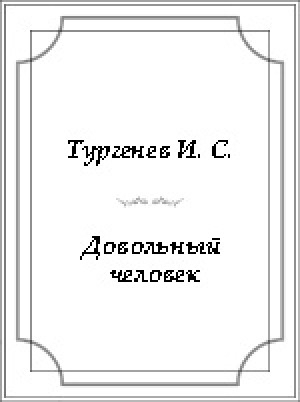 Тургенев И. С.

Довольный человек